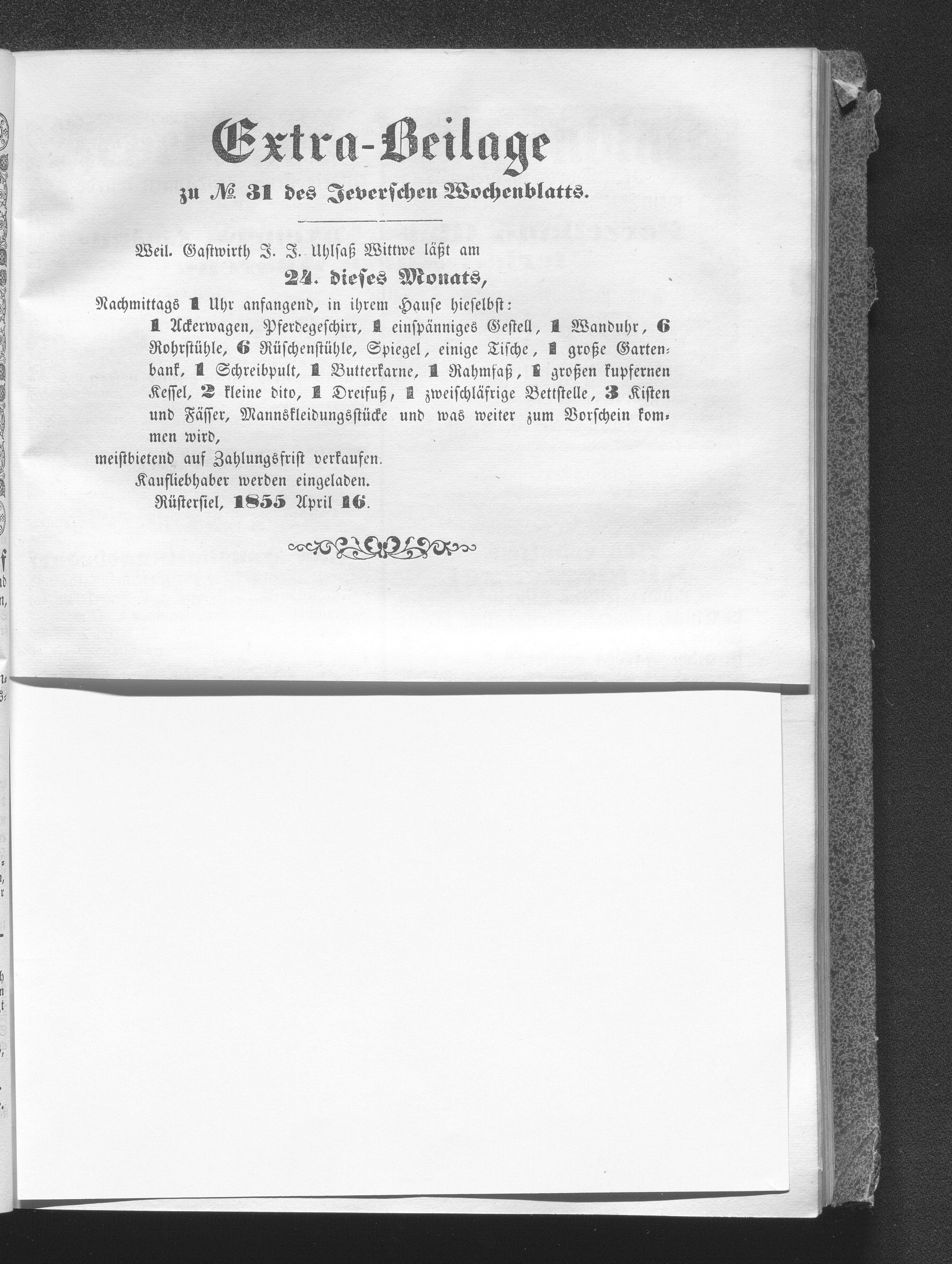 Extra-Beilage

zu № 31 des Jeverschen Wochenblatts.

Weil. Gastwirth J. J. Uhlsaß Wittwe läßt am

24. dieses Monats,

Nachmittags 1 Uhr anfangend, in ihrem Hause hieselbst:

1 Ackerwagen, Pferdegeschirr, 1 einspänniges Gestell, 1 Wanduhr, 6 Rohrstühle, 6 Rüschenstühle, Spiegel, einige Tische, 1 große Gartenbank, 1 Schreibpult, 1 Butterkarne, 1 Rahmfaß, 1 großen kupfernen Kessel, 2 kleine dito, 1 Dreifuß, 1 zweischläfrige Bettstelle, 3 Kisten und Fässer, Mannskleidungsstücke und was weiter zum Vorschein kommen wird,

meistbietend auf Zahlungsfrist verkaufen.

Kaufliebhaber werden eingeladen.

Rüstersiel, 1855 April 16.